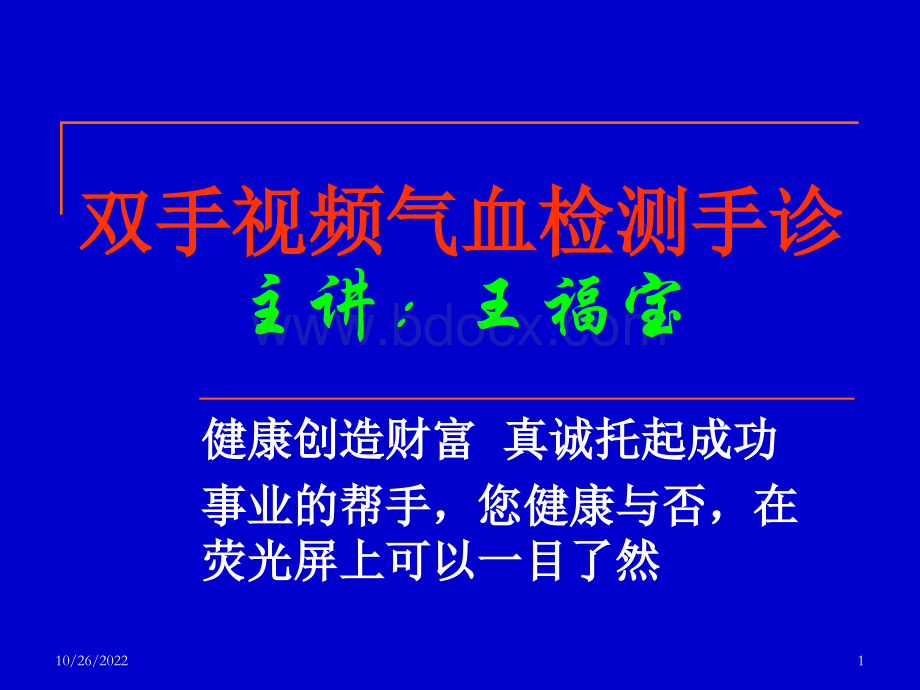 双手视频气血检测手诊

主讲：王福宝

www.bdocx.com

健康创造财富 真诚托起成功

事业的帮手，您健康与否，在荧光屏上可以一目了然

10/26/2022

1